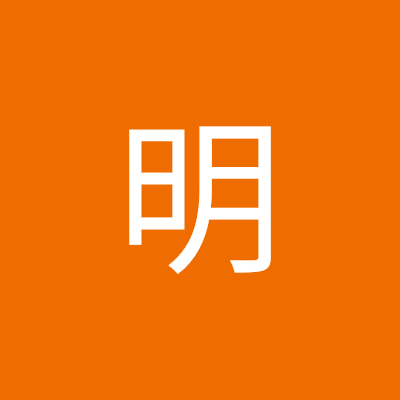 明